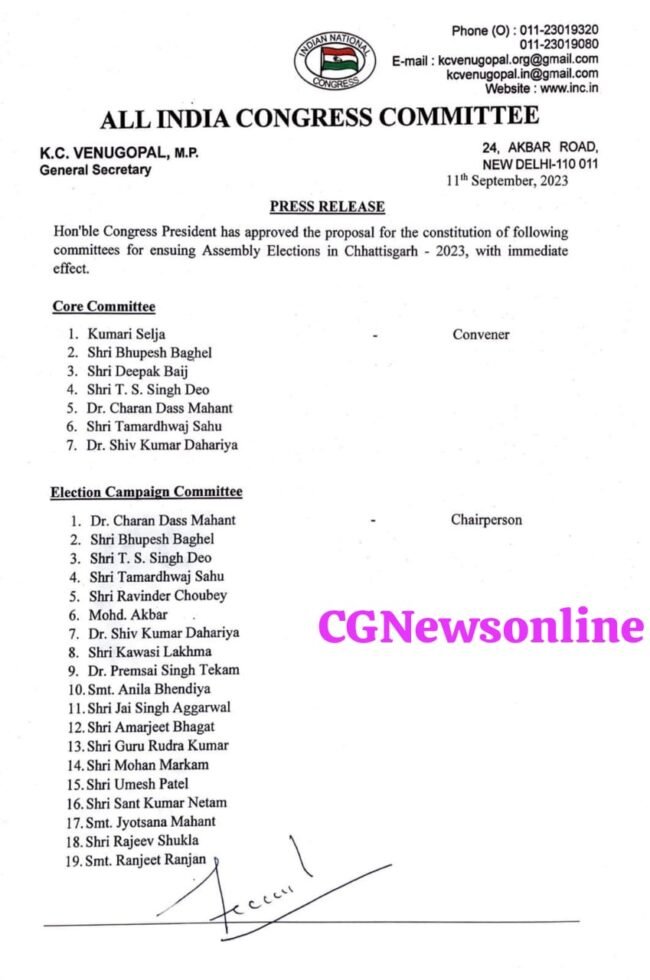 INDIAN NATIONAL CONGRESS

Phone (O) : 011-23019320
011-23019080
E-mail : kcvenugopal.org@gmail.com
kcvenugopal.in@gmail.com
Website : www.inc.in

ALL INDIA CONGRESS COMMITTEE

K.C. VENUGOPAL, M.P.
General Secretary

24, AKBAR ROAD,
NEW DELHI-110 011
11th September, 2023

PRESS RELEASE

Hon'ble Congress President has approved the proposal for the constitution of following committees for ensuing Assembly Elections in Chhattisgarh - 2023, with immediate effect.

Core Committee

1. Kumari Selja - Convener
2. Shri Bhupesh Baghel
3. Shri Deepak Baij
4. Shri T. S. Singh Deo
5. Dr. Charan Dass Mahant
6. Shri Tamardhwaj Sahu
7. Dr. Shiv Kumar Dahariya

Election Campaign Committee

1. Dr. Charan Dass Mahant - Chairperson
2. Shri Bhupesh Baghel
3. Shri T. S. Singh Deo
4. Shri Tamardhwaj Sahu
5. Shri Ravinder Choubey
6. Mohd. Akbar
7. Dr. Shiv Kumar Dahariya
8. Shri Kawasi Lakhma
9. Dr. Premsai Singh Tekam
10. Smt. Anila Bhendiya
11. Shri Jai Singh Aggarwal
12. Shri Amarjeet Bhagat
13. Shri Guru Rudra Kumar
14. Shri Mohan Markam
15. Shri Umesh Patel
16. Shri Sant Kumar Netam
17. Smt. Jyotsana Mahant
18. Shri Rajeev Shukla
19. Smt. Ranjeet Ranjan

CGNewsonline